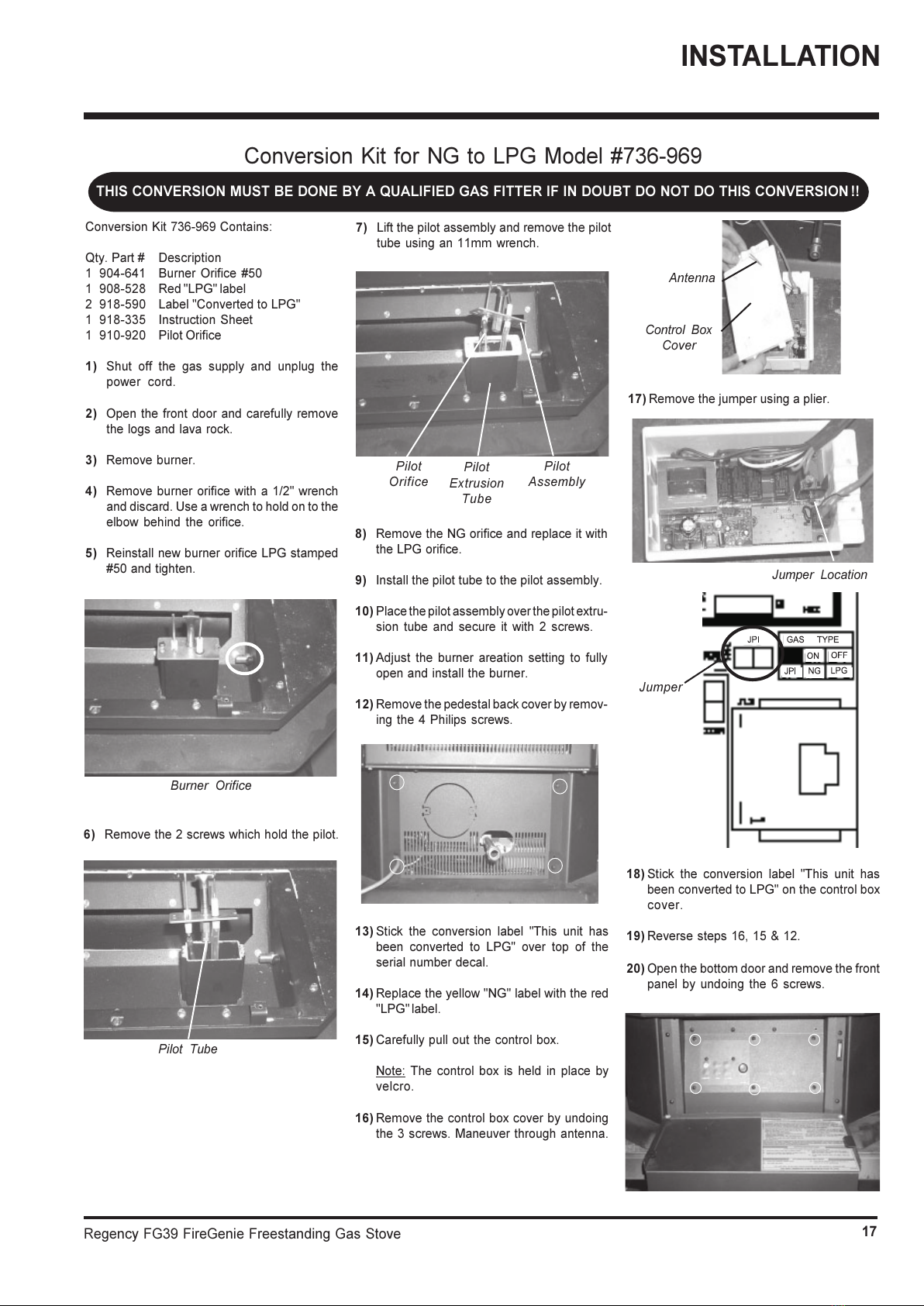 INSTALLATION

Conversion Kit for NG to LPG Model #736-969

THIS CONVERSION MUST BE DONE BY A QUALIFIED GAS FITTER IF IN DOUBT DO NOT DO THIS CONVERSION !!

Conversion Kit 736-969 Contains:

| Qty. | Part # | Description |
|---|---|---|
| 1 | 904-641 | Burner Orifice #50 |
| 1 | 908-528 | Red "LPG" label |
| 2 | 918-590 | Label "Converted to LPG" |
| 1 | 918-335 | Instruction Sheet |
| 1 | 910-920 | Pilot Orifice |

1) Shut off the gas supply and unplug the power cord.

2) Open the front door and carefully remove the logs and lava rock.

3) Remove burner.

4) Remove burner orifice with a 1/2" wrench and discard. Use a wrench to hold on to the elbow behind the orifice.

5) Reinstall new burner orifice LPG stamped #50 and tighten.

Burner Orifice

6) Remove the 2 screws which hold the pilot.

Pilot Tube

7) Lift the pilot assembly and remove the pilot tube using an 11mm wrench.

Pilot Orifice
Pilot Extrusion Tube
Pilot Assembly

8) Remove the NG orifice and replace it with the LPG orifice.

9) Install the pilot tube to the pilot assembly.

10) Place the pilot assembly over the pilot extrusion tube and secure it with 2 screws.

11) Adjust the burner areation setting to fully open and install the burner.

12) Remove the pedestal back cover by removing the 4 Philips screws.

13) Stick the conversion label "This unit has been converted to LPG" over top of the serial number decal.

14) Replace the yellow "NG" label with the red "LPG" label.

15) Carefully pull out the control box.

Note: The control box is held in place by velcro.

16) Remove the control box cover by undoing the 3 screws. Maneuver through antenna.

Antenna
Control Box Cover

17) Remove the jumper using a plier.

Jumper Location

JPI
GAS TYPE
ON
OFF
JPI
NG
LPG
Jumper

18) Stick the conversion label "This unit has been converted to LPG" on the control box cover.

19) Reverse steps 16, 15 & 12.

20) Open the bottom door and remove the front panel by undoing the 6 screws.

Regency FG39 FireGenie Freestanding Gas Stove
17